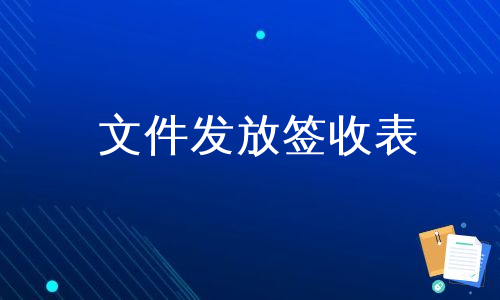 文件发放签收表